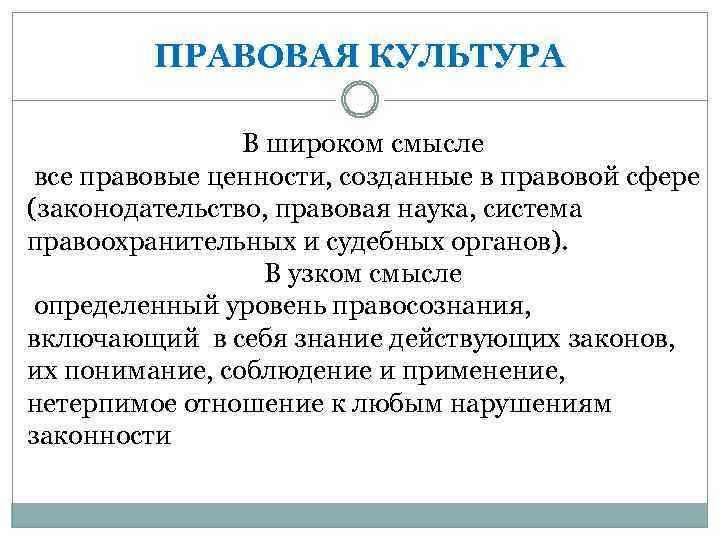 ПРАВОВАЯ КУЛЬТУРА

В широком смысле
все правовые ценности, созданные в правовой сфере (законодательство, правовая наука, система правоохранительных и судебных органов).

В узком смысле
определенный уровень правосознания, включающий в себя знание действующих законов, их понимание, соблюдение и применение, нетерпимое отношение к любым нарушениям законности